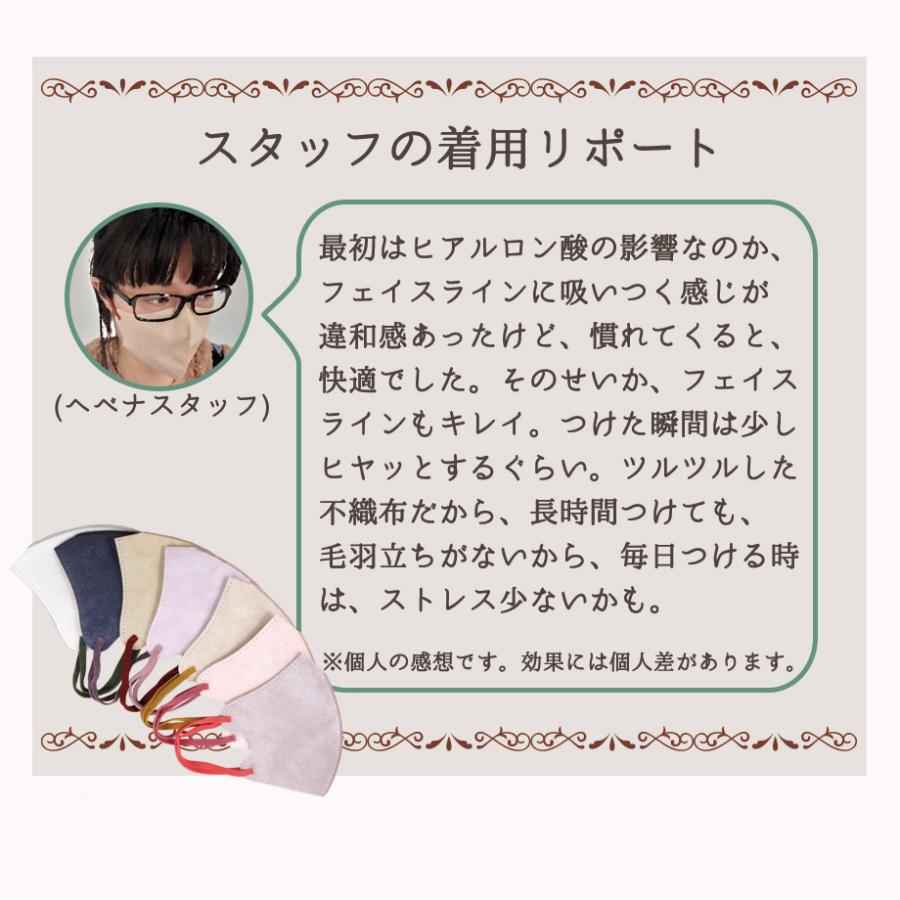 スタッフの着用リポート

(ヘベナスタッフ)

最初はヒアルロン酸の影響なのか、フェイスラインに吸いつく感じが違和感あったけど、慣れてくると、快適でした。そのせいか、フェイスラインもキレイ。つけた瞬間は少しヒヤッとするぐらい。ツルツルした不織布だから、長時間つけても、毛羽立ちがないから、毎日つける時は、ストレス少ないかも。

※個人の感想です。効果には個人差があります。